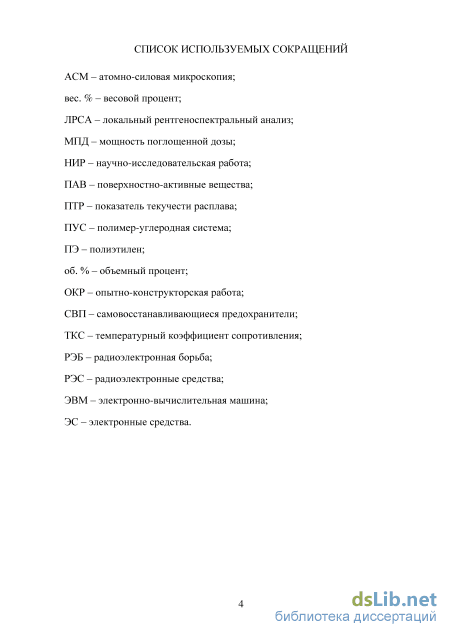 СПИСОК ИСПОЛЬЗУЕМЫХ СОКРАЩЕНИЙ

АСМ – атомно-силовая микроскопия;

вес. % – весовой процент;

ЛРСА – локальный рентгеноспектральный анализ;

МПД – мощность поглощенной дозы;

НИР – научно-исследовательская работа;

ПАВ – поверхностно-активные вещества;

ПТР – показатель текучести расплава;

ПУС – полимер-углеродная система;

ПЭ – полиэтилен;

об. % – объемный процент;

ОКР – опытно-конструкторская работа;

СВП – самовосстанавливающиеся предохранители;

ТКС – температурный коэффициент сопротивления;

РЭБ – радиоэлектронная борьба;

РЭС – радиоэлектронные средства;

ЭВМ – электронно-вычислительная машина;

ЭС – электронные средства.

4

dsLib.net
библиотека диссертаций